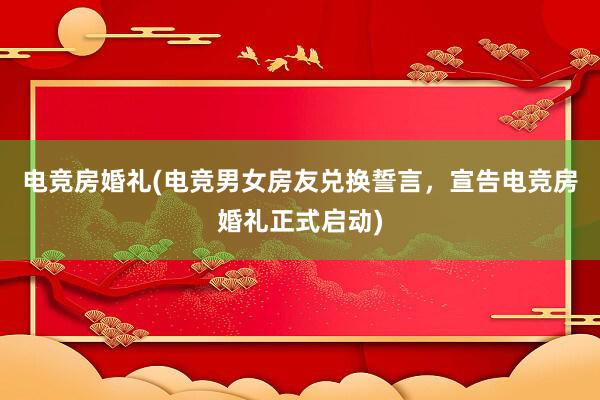 电竞房婚礼(电竞男女房友兑换誓言，宣告电竞房婚礼正式启动)